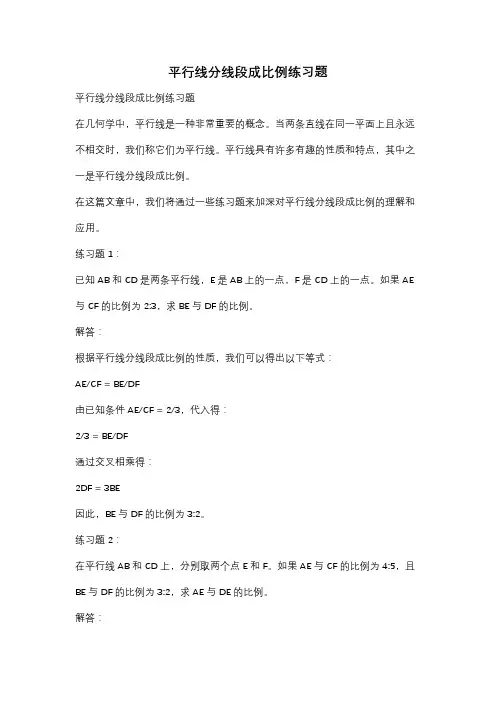 平行线分线段成比例练习题

平行线分线段成比例练习题

在几何学中，平行线是一种非常重要的概念。当两条直线在同一平面上且永远不相交时，我们称它们为平行线。平行线具有许多有趣的性质和特点，其中之一是平行线分线段成比例。

在这篇文章中，我们将通过一些练习题来加深对平行线分线段成比例的理解和应用。

练习题 1：

已知 AB 和 CD 是两条平行线，E 是 AB 上的一点，F 是 CD 上的一点。如果 AE 与 CF 的比例为 2:3，求 BE 与 DF 的比例。

解答：

根据平行线分线段成比例的性质，我们可以得出以下等式：

AE/CF = BE/DF

由已知条件 AE/CF = 2/3，代入得：

2/3 = BE/DF

通过交叉相乘得：

2DF = 3BE

因此，BE 与 DF 的比例为 3:2。

练习题 2：

在平行线 AB 和 CD 上，分别取两个点 E 和 F。如果 AE 与 CF 的比例为 4:5，且 BE 与 DF 的比例为 3:2，求 AE 与 DE 的比例。

解答：